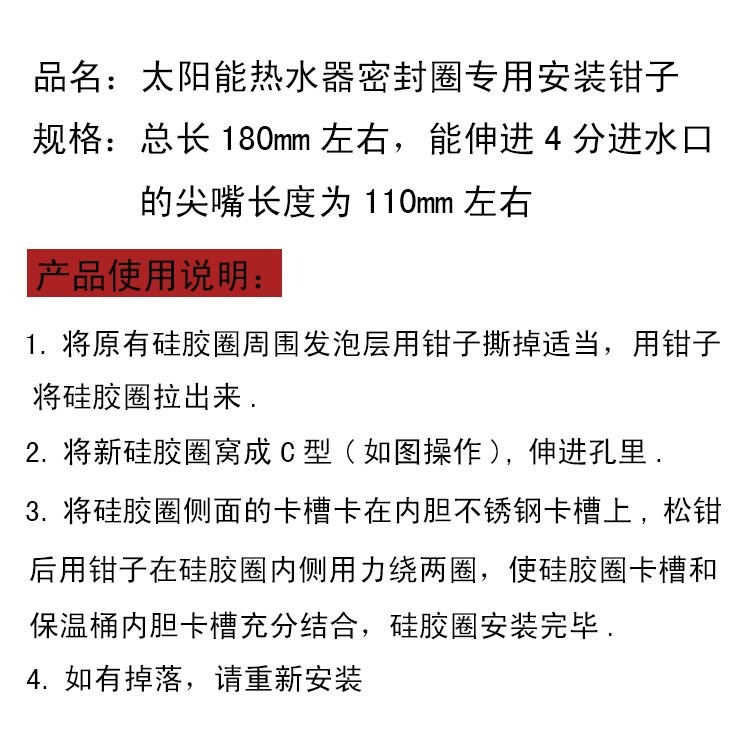 品名：太阳能热水器密封圈专用安装钳子

规格：总长 180mm 左右，能伸进 4 分进水口的尖嘴长度为 110mm 左右

产品使用说明：

1. 将原有硅胶圈周围发泡层用钳子撕掉适当，用钳子将硅胶圈拉出来.

2. 将新硅胶圈窝成 C 型（如图操作），伸进孔里.

3. 将硅胶圈侧面的卡槽卡在内胆不锈钢卡槽上，松钳后用钳子在硅胶圈内侧用力绕两圈，使硅胶圈卡槽和保温桶内胆卡槽充分结合，硅胶圈安装完毕.

4. 如有掉落，请重新安装